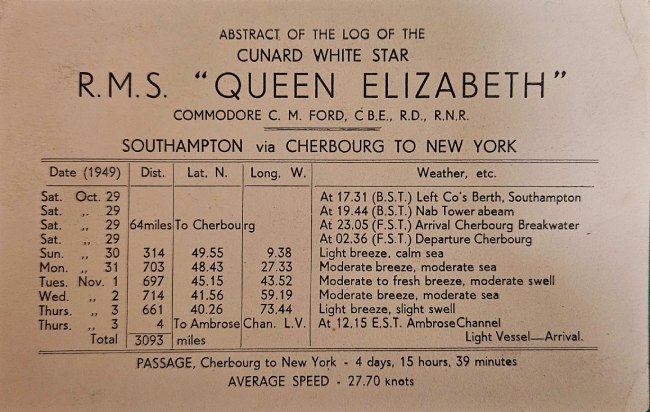 ABSTRACT OF THE LOG OF THE
CUNARD WHITE STAR
R.M.S. "QUEEN ELIZABETH"
COMMODORE C. M. FORD, C.B.E., R.D., R.N.R.

SOUTHAMPTON via CHERBOURG TO NEW YORK

| Date (1949) | Dist. | Lat. N. | Long. W. | Weather, etc. |
|---|---|---|---|---|
| Sat. Oct. 29 | | | | At 17.31 (B.S.T.) Left Co's Berth, Southampton |
| Sat. ,, 29 | | | | At 19.44 (B.S.T.) Nab Tower abeam |
| Sat. ,, 29 | 64miles | To Cherbourg | | At 23.05 (F.S.T.) Arrival Cherbourg Breakwater |
| Sat. ,, 29 | | | | At 02.36 (F.S.T.) Departure Cherbourg |
| Sun. ,, 30 | 314 | 49.55 | 9.38 | Light breeze, calm sea |
| Mon. ,, 31 | 703 | 48.43 | 27.33 | Moderate breeze, moderate sea |
| Tues. Nov. 1 | 697 | 45.15 | 43.52 | Moderate to fresh breeze, moderate swell |
| Wed. ,, 2 | 714 | 41.56 | 59.19 | Moderate breeze, moderate sea |
| Thurs. ,, 3 | 661 | 40.26 | 73.44 | Light breeze, slight swell |
| Thurs. ,, 3 | 4 | To Ambrose | Chan. L.V. | At 12.15 E.S.T. AmbroseChannel Light Vessel—Arrival. |
| Total | 3093 | miles | | |

PASSAGE, Cherbourg to New York - 4 days, 15 hours, 39 minutes
AVERAGE SPEED - 27.70 knots